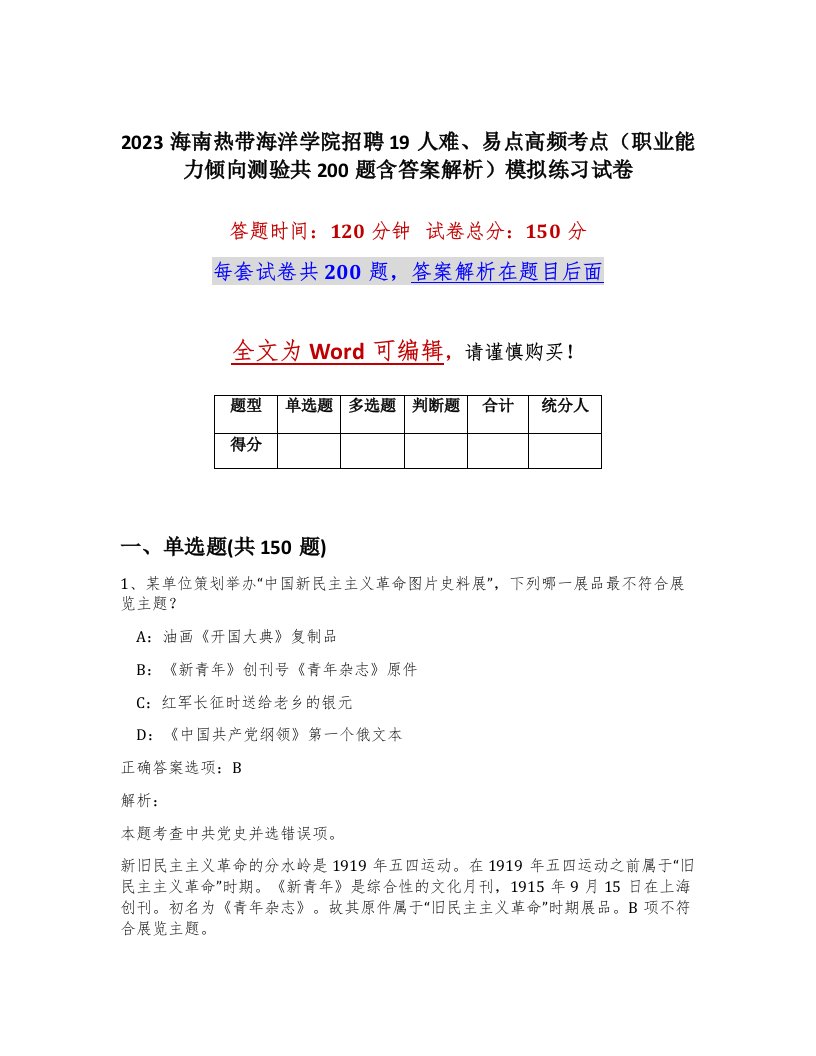 2023 海南热带海洋学院招聘 19 人难、易点高频考点（职业能力倾向测验共 200 题含答案解析）模拟练习试卷

答题时间：120 分钟 试卷总分：150 分

每套试卷共 200 题，答案解析在题目后面

全文为 Word 可编辑，请谨慎购买！

| 题型 | 单选题 | 多选题 | 判断题 | 合计 | 统分人 |
|---|---|---|---|---|---|
| 得分 | | | | | |

一、单选题(共 150 题)

1、某单位策划举办“中国新民主主义革命图片史料展”，下列哪一展品最不符合展览主题？

A：油画《开国大典》复制品

B：《新青年》创刊号《青年杂志》原件

C：红军长征时送给老乡的银元

D：《中国共产党纲领》第一个俄文本

正确答案选项：B

解析：

本题考查中共党史并选错误项。

新旧民主主义革命的分水岭是 1919 年五四运动。在 1919 年五四运动之前属于“旧民主主义革命”时期。《新青年》是综合性的文化月刊，1915 年 9 月 15 日在上海创刊。初名为《青年杂志》。故其原件属于“旧民主主义革命”时期展品。B 项不符合展览主题。